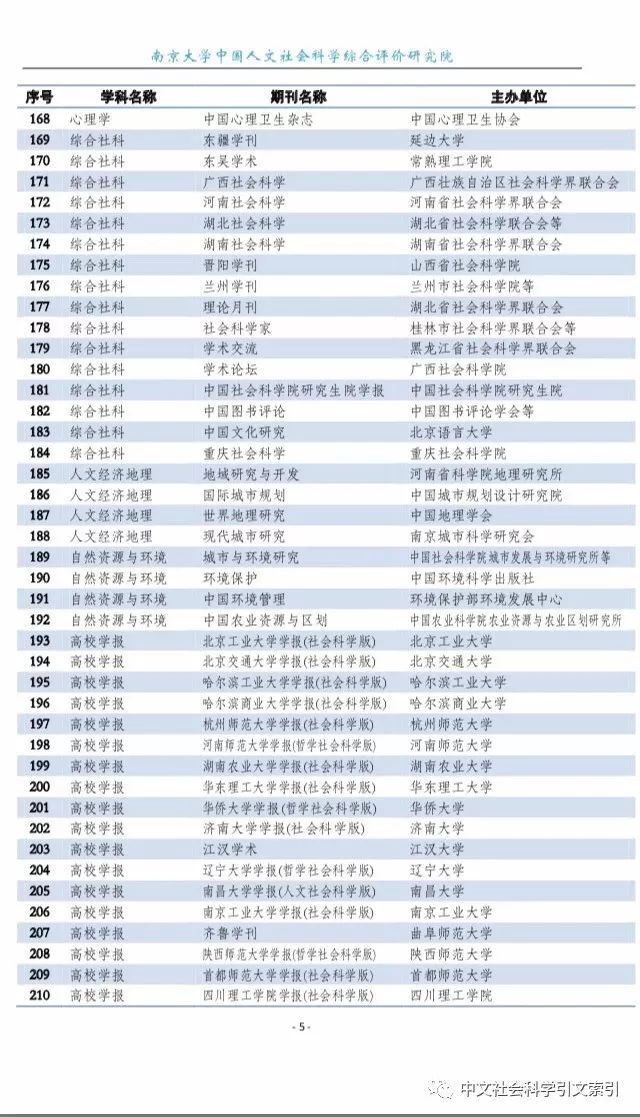 南京大学中国人文社会科学综合评价研究院

| 序号 | 学科名称 | 期刊名称 | 主办单位 |
|---|---|---|---|
| 168 | 心理学 | 中国心理卫生杂志 | 中国心理卫生协会 |
| 169 | 综合社科 | 东疆学刊 | 延边大学 |
| 170 | 综合社科 | 东吴学术 | 常熟理工学院 |
| 171 | 综合社科 | 广西社会科学 | 广西壮族自治区社会科学界联合会 |
| 172 | 综合社科 | 河南社会科学 | 河南省社会科学界联合会 |
| 173 | 综合社科 | 湖北社会科学 | 湖北省社会科学联合会等 |
| 174 | 综合社科 | 湖南社会科学 | 湖南省社会科学界联合会 |
| 175 | 综合社科 | 晋阳学刊 | 山西省社会科学院 |
| 176 | 综合社科 | 兰州学刊 | 兰州市社会科学院等 |
| 177 | 综合社科 | 理论月刊 | 湖北省社会科学界联合会 |
| 178 | 综合社科 | 社会科学家 | 桂林市社会科学界联合会等 |
| 179 | 综合社科 | 学术交流 | 黑龙江省社会科学界联合会 |
| 180 | 综合社科 | 学术论坛 | 广西社会科学院 |
| 181 | 综合社科 | 中国社会科学院研究生院学报 | 中国社会科学院研究生院 |
| 182 | 综合社科 | 中国图书评论 | 中国图书评论学会等 |
| 183 | 综合社科 | 中国文化研究 | 北京语言大学 |
| 184 | 综合社科 | 重庆社会科学 | 重庆社会科学院 |
| 185 | 人文经济地理 | 地域研究与开发 | 河南省科学院地理研究所 |
| 186 | 人文经济地理 | 国际城市规划 | 中国城市规划设计研究院 |
| 187 | 人文经济地理 | 世界地理研究 | 中国地理学会 |
| 188 | 人文经济地理 | 现代城市研究 | 南京城市科学研究会 |
| 189 | 自然资源与环境 | 城市与环境研究 | 中国社会科学院城市发展与环境研究所等 |
| 190 | 自然资源与环境 | 环境保护 | 中国环境科学出版社 |
| 191 | 自然资源与环境 | 中国环境管理 | 环境保护部环境发展中心 |
| 192 | 自然资源与环境 | 中国农业资源与区划 | 中国农业科学院农业资源与农业区划研究所 |
| 193 | 高校学报 | 北京工业大学学报(社会科学版) | 北京工业大学 |
| 194 | 高校学报 | 北京交通大学学报(社会科学版) | 北京交通大学 |
| 195 | 高校学报 | 哈尔滨工业大学学报(社会科学版) | 哈尔滨工业大学 |
| 196 | 高校学报 | 哈尔滨商业大学学报(社会科学版) | 哈尔滨商业大学 |
| 197 | 高校学报 | 杭州师范大学学报(社会科学版) | 杭州师范大学 |
| 198 | 高校学报 | 河南师范大学学报(哲学社会科学版) | 河南师范大学 |
| 199 | 高校学报 | 湖南农业大学学报(社会科学版) | 湖南农业大学 |
| 200 | 高校学报 | 华东理工大学学报(社会科学版) | 华东理工大学 |
| 201 | 高校学报 | 华侨大学学报(哲学社会科学版) | 华侨大学 |
| 202 | 高校学报 | 济南大学学报(社会科学版) | 济南大学 |
| 203 | 高校学报 | 江汉学术 | 江汉大学 |
| 204 | 高校学报 | 辽宁大学学报(哲学社会科学版) | 辽宁大学 |
| 205 | 高校学报 | 南昌大学学报(人文社会科学版) | 南昌大学 |
| 206 | 高校学报 | 南京工业大学学报(社会科学版) | 南京工业大学 |
| 207 | 高校学报 | 齐鲁学刊 | 曲阜师范大学 |
| 208 | 高校学报 | 陕西师范大学学报(哲学社会科学版) | 陕西师范大学 |
| 209 | 高校学报 | 首都师范大学学报(社会科学版) | 首都师范大学 |
| 210 | 高校学报 | 四川理工学院学报(社会科学版) | 四川理工学院 |

- 5 -

中文社会科学引文索引